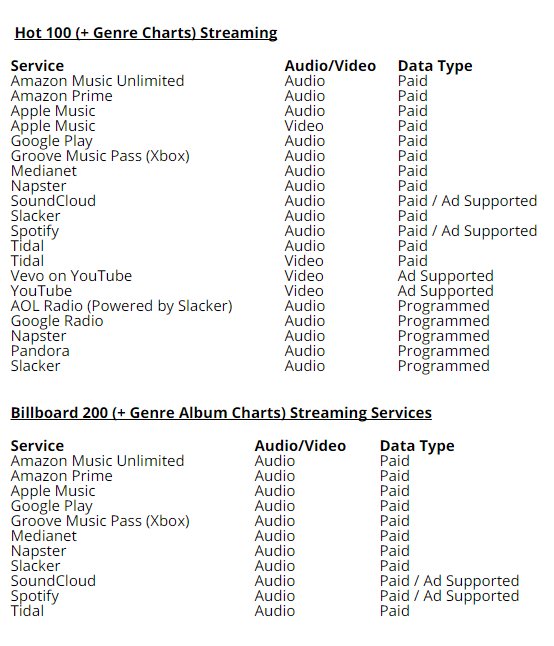 Hot 100 (+ Genre Charts) Streaming

| Service | Audio/Video | Data Type |
|---|---|---|
| Amazon Music Unlimited | Audio | Paid |
| Amazon Prime | Audio | Paid |
| Apple Music | Audio | Paid |
| Apple Music | Video | Paid |
| Google Play | Audio | Paid |
| Groove Music Pass (Xbox) | Audio | Paid |
| Medianet | Audio | Paid |
| Napster | Audio | Paid |
| SoundCloud | Audio | Paid / Ad Supported |
| Slacker | Audio | Paid |
| Spotify | Audio | Paid / Ad Supported |
| Tidal | Audio | Paid |
| Tidal | Video | Paid |
| Vevo on YouTube | Video | Ad Supported |
| YouTube | Video | Ad Supported |
| AOL Radio (Powered by Slacker) | Audio | Programmed |
| Google Radio | Audio | Programmed |
| Napster | Audio | Programmed |
| Pandora | Audio | Programmed |
| Slacker | Audio | Programmed |

Billboard 200 (+ Genre Album Charts) Streaming Services

| Service | Audio/Video | Data Type |
|---|---|---|
| Amazon Music Unlimited | Audio | Paid |
| Amazon Prime | Audio | Paid |
| Apple Music | Audio | Paid |
| Google Play | Audio | Paid |
| Groove Music Pass (Xbox) | Audio | Paid |
| Medianet | Audio | Paid |
| Napster | Audio | Paid |
| Slacker | Audio | Paid |
| SoundCloud | Audio | Paid / Ad Supported |
| Spotify | Audio | Paid / Ad Supported |
| Tidal | Audio | Paid |